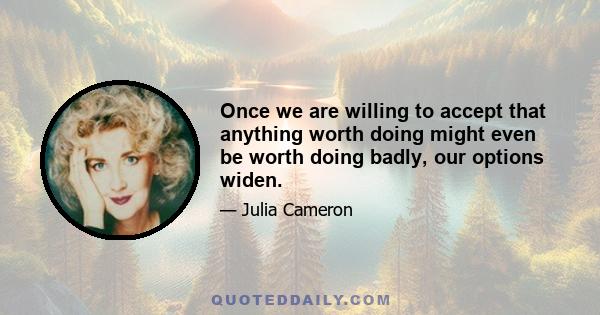 Once we are willing to accept that anything worth doing might even be worth doing badly, our options widen.

— Julia Cameron

QUOTEDDAILY.COM